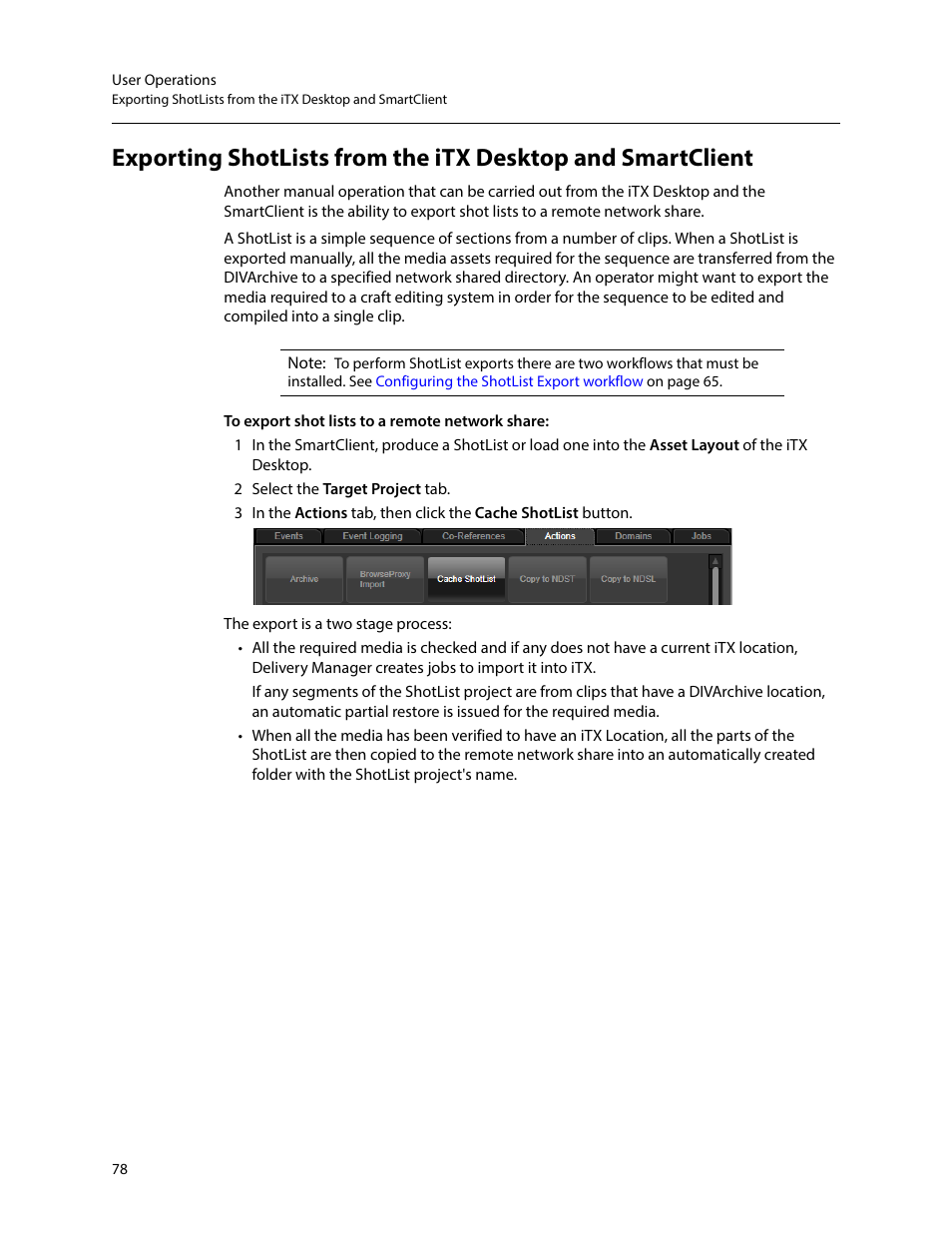 User Operations
Exporting ShotLists from the iTX Desktop and SmartClient

Exporting ShotLists from the iTX Desktop and SmartClient

Another manual operation that can be carried out from the iTX Desktop and the SmartClient is the ability to export shot lists to a remote network share.

A ShotList is a simple sequence of sections from a number of clips. When a ShotList is exported manually, all the media assets required for the sequence are transferred from the DIVArchive to a specified network shared directory. An operator might want to export the media required to a craft editing system in order for the sequence to be edited and compiled into a single clip.

Note: To perform ShotList exports there are two workflows that must be installed. See Configuring the ShotList Export workflow on page 65.

To export shot lists to a remote network share:

1 In the SmartClient, produce a ShotList or load one into the Asset Layout of the iTX Desktop.

2 Select the Target Project tab.

3 In the Actions tab, then click the Cache ShotList button.

Events Event Logging Co-References Actions Domains Jobs

Archive BrowseProxy Import Cache ShotList Copy to NDST Copy to NDSL

The export is a two stage process:

• All the required media is checked and if any does not have a current iTX location, Delivery Manager creates jobs to import it into iTX.

If any segments of the ShotList project are from clips that have a DIVArchive location, an automatic partial restore is issued for the required media.

• When all the media has been verified to have an iTX Location, all the parts of the ShotList are then copied to the remote network share into an automatically created folder with the ShotList project's name.

78